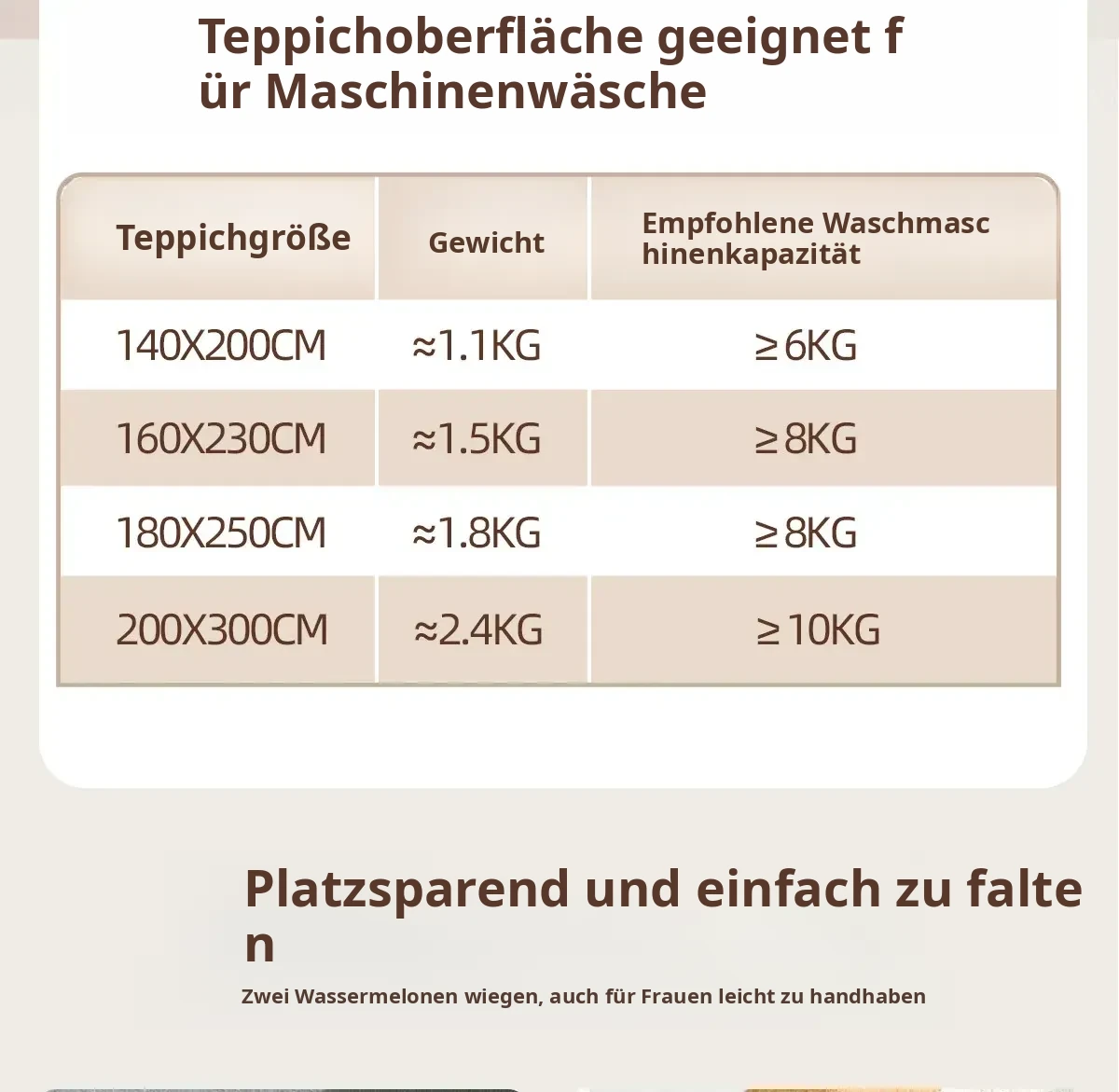 Teppichoberfläche geeignet f
ür Maschinenwäsche

| Teppichgröße | Gewicht | Empfohlene Waschmasc hinenkapazität |
|---|---|---|
| 140X200CM | ≈1.1KG | ≥6KG |
| 160X230CM | ≈1.5KG | ≥8KG |
| 180X250CM | ≈1.8KG | ≥8KG |
| 200X300CM | ≈2.4KG | ≥10KG |

Platzsparend und einfach zu falte
n

Zwei Wassermelonen wiegen, auch für Frauen leicht zu handhaben